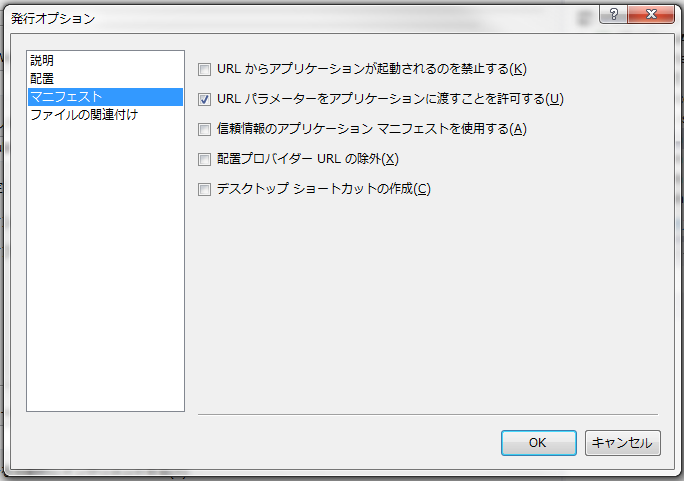 発行オプション

?

説明
配置
マニフェスト
ファイルの関連付け

URL からアプリケーションが起動されるのを禁止する(K)

URL パラメーターをアプリケーションに渡すことを許可する(U)

信頼情報のアプリケーション マニフェストを使用する(A)

配置プロバイダー URL の除外(X)

デスクトップ ショートカットの作成(C)

OK

キャンセル